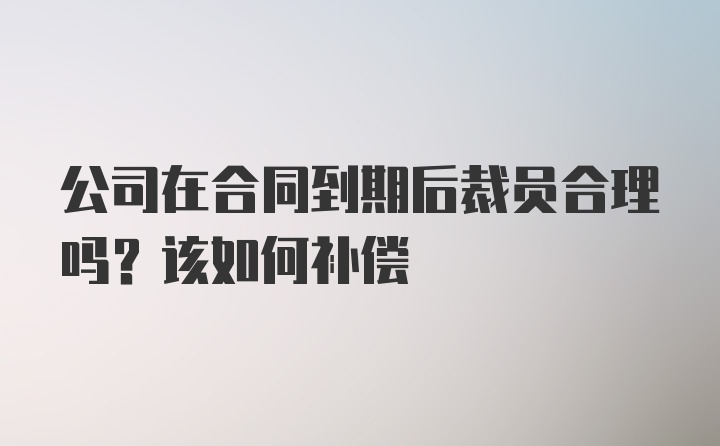 公司在合同到期后裁员合理吗？该如何补偿